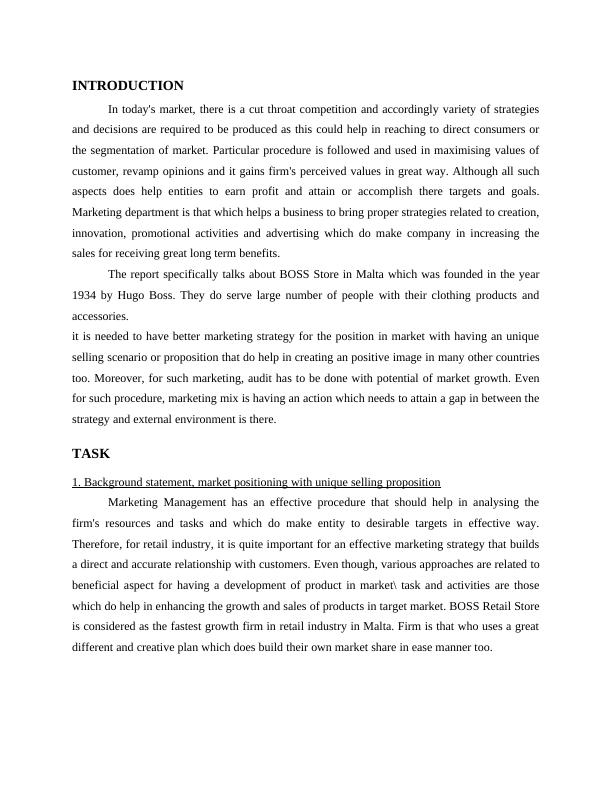 INTRODUCTION

In today's market, there is a cut throat competition and accordingly variety of strategies and decisions are required to be produced as this could help in reaching to direct consumers or the segmentation of market. Particular procedure is followed and used in maximising values of customer, revamp opinions and it gains firm's perceived values in great way. Although all such aspects does help entities to earn profit and attain or accomplish there targets and goals. Marketing department is that which helps a business to bring proper strategies related to creation, innovation, promotional activities and advertising which do make company in increasing the sales for receiving great long term benefits.

The report specifically talks about BOSS Store in Malta which was founded in the year 1934 by Hugo Boss. They do serve large number of people with their clothing products and accessories.
it is needed to have better marketing strategy for the position in market with having an unique selling scenario or proposition that do help in creating an positive image in many other countries too. Moreover, for such marketing, audit has to be done with potential of market growth. Even for such procedure, marketing mix is having an action which needs to attain a gap in between the strategy and external environment is there.

TASK

1. Background statement, market positioning with unique selling proposition

Marketing Management has an effective procedure that should help in analysing the firm's resources and tasks and which do make entity to desirable targets in effective way. Therefore, for retail industry, it is quite important for an effective marketing strategy that builds a direct and accurate relationship with customers. Even though, various approaches are related to beneficial aspect for having a development of product in market\ task and activities are those which do help in enhancing the growth and sales of products in target market. BOSS Retail Store is considered as the fastest growth firm in retail industry in Malta. Firm is that who uses a great different and creative plan which does build their own market share in ease manner too.